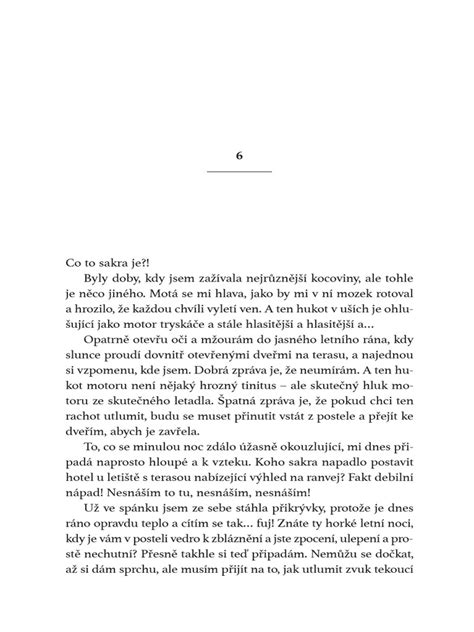 6

Co to sakra je?!

Byly doby, kdy jsem zažívala nejrůznější kocoviny, ale tohle je něco jiného. Motá se mi hlava, jako by mi v ní mozek rotoval a hrozilo, že každou chvíli vyletí ven. A ten hukot v uších je ohlušující jako motor tryskáče a stále hlasitější a hlasitější a…

Opatrně otevřu oči a mžourám do jasného letního rána, kdy slunce proudí dovnitř otevřenými dveřmi na terasu, a najednou si vzpomenu, kde jsem. Dobrá zpráva je, že neumírám. A ten hukot motoru není nějaký hrozný tinitus – ale skutečný hluk motoru ze skutečného letadla. Špatná zpráva je, že pokud chci ten rachot utlumit, budu se muset přinutit vstát z postele a přejít ke dveřím, abych je zavřela.

To, co se minulou noc zdálo úžasně okouzlující, mi dnes připadá naprosto hloupé a k vzteku. Koho sakra napadlo postavit hotel u letiště s terasou nabízející výhled na ranvej? Fakt debilní nápad! Nesnáším to tu, nesnáším, nesnáším!

Už ve spánku jsem ze sebe stáhla přikrývky, protože je dnes ráno opravdu teplo a cítím se tak… fuj! Znáte ty horké letní noci, kdy je vám v posteli vedro k zbláznění a jste zpocení, ulepení a prostě nechutní? Přesně takhle si teď připadám. Nemůžu se dočkat, až si dám sprchu, ale musím přijít na to, jak utlumit zvuk tekoucí